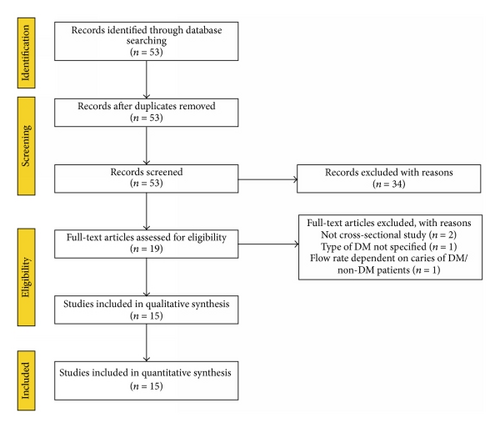 Identification

Records identified through database searching
($n = 53$)

Screening

Records after duplicates removed
($n = 53$)

Records screened
($n = 53$)

Records excluded with reasons
($n = 34$)

Eligibility

Full-text articles assessed for eligibility
($n = 19$)

Full-text articles excluded, with reasons
Not cross-sectional study ($n = 2$)
Type of DM not specified ($n = 1$)
Flow rate dependent on caries of DM/non-DM patients ($n = 1$)

Studies included in qualitative synthesis
($n = 15$)

Included

Studies included in quantitative synthesis
($n = 15$)